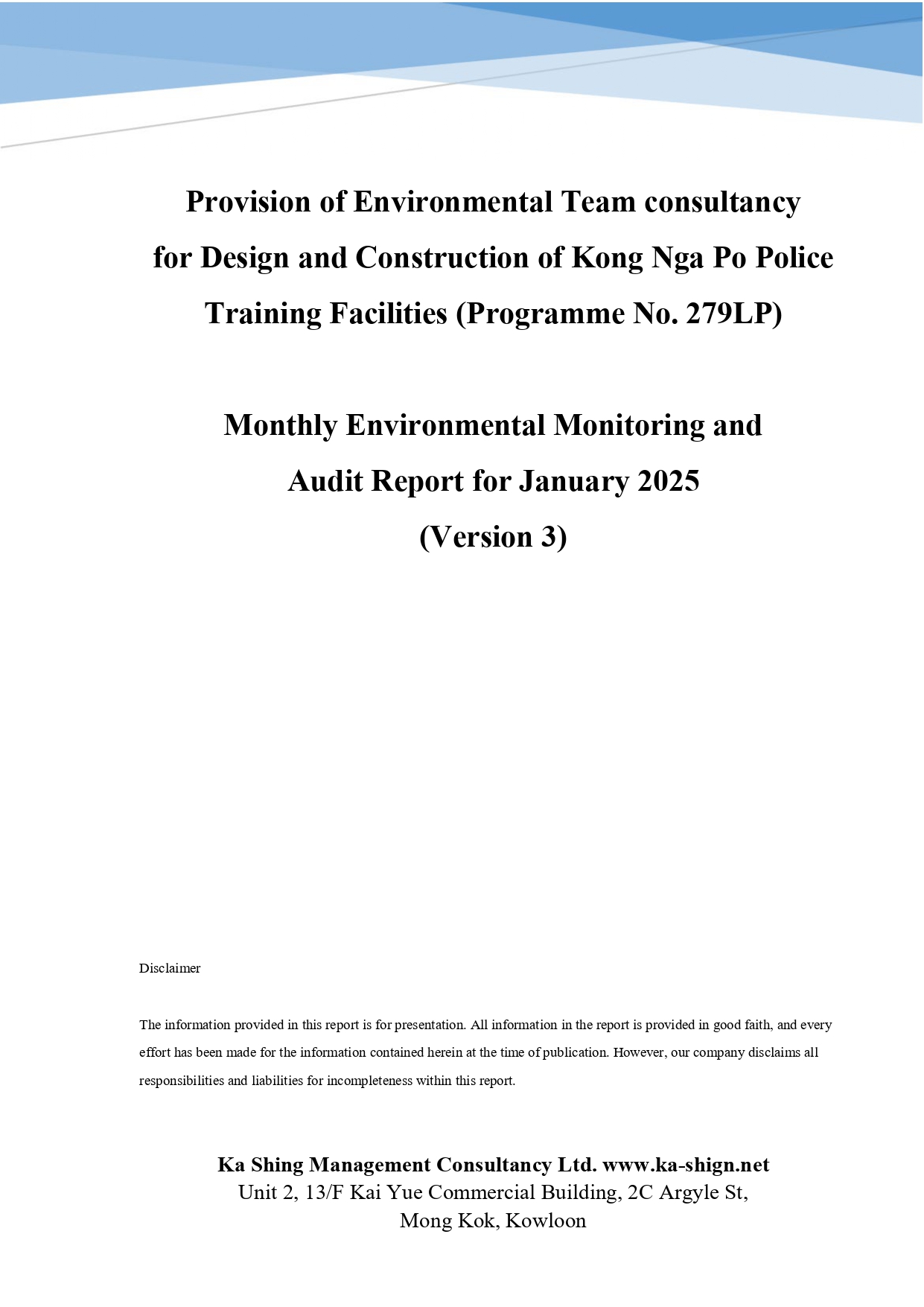 Provision of Environmental Team consultancy for Design and Construction of Kong Nga Po Police Training Facilities (Programme No. 279LP)

Monthly Environmental Monitoring and Audit Report for January 2025 (Version 3)

Disclaimer

The information provided in this report is for presentation. All information in the report is provided in good faith, and every effort has been made for the information contained herein at the time of publication. However, our company disclaims all responsibilities and liabilities for incompleteness within this report.

Ka Shing Management Consultancy Ltd. www.ka-shign.net
Unit 2, 13/F Kai Yue Commercial Building, 2C Argyle St, Mong Kok, Kowloon